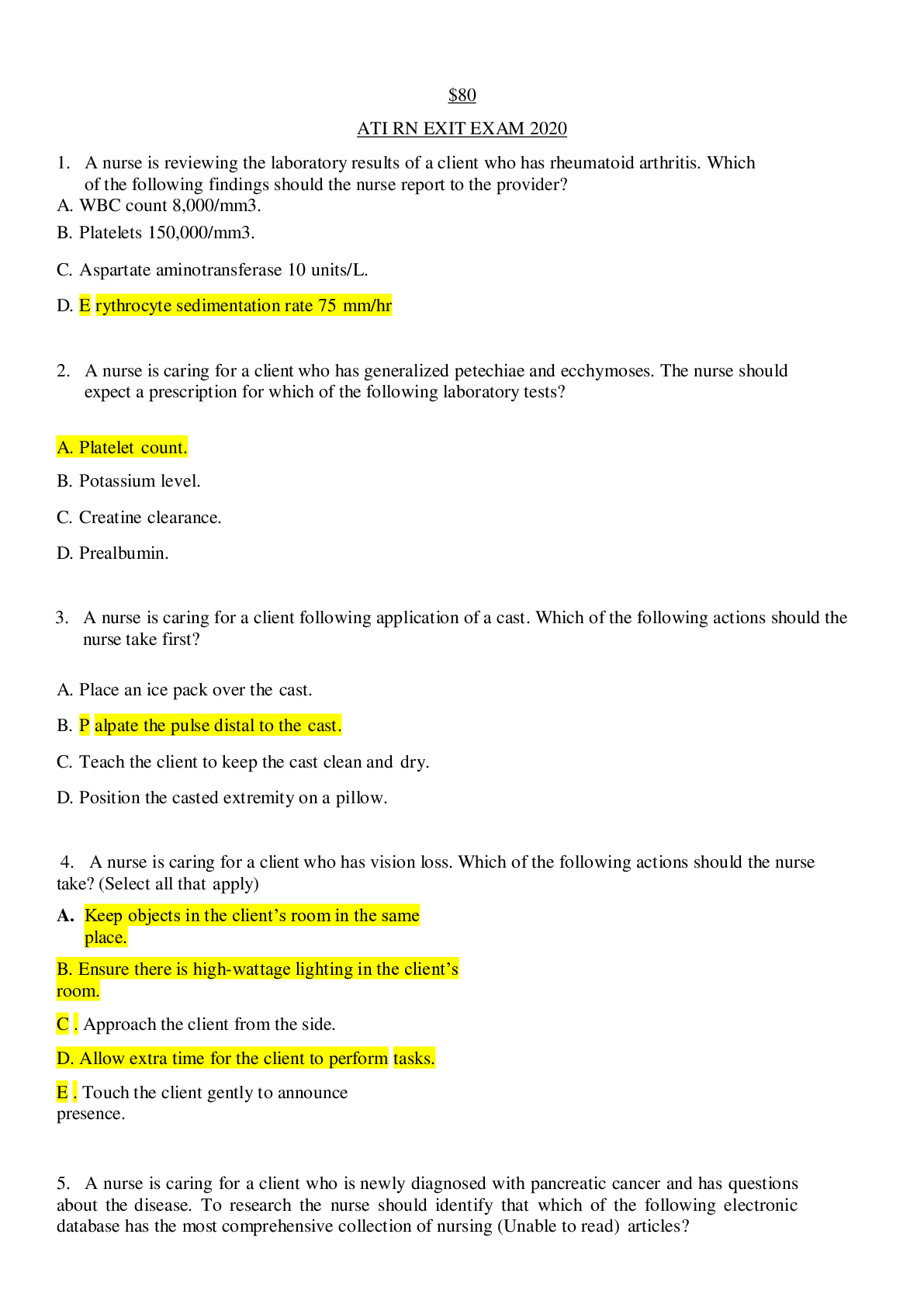 $80

ATI RN EXIT EXAM 2020

1. A nurse is reviewing the laboratory results of a client who has rheumatoid arthritis. Which of the following findings should the nurse report to the provider?

A. WBC count 8,000/mm3.

B. Platelets 150,000/mm3.

C. Aspartate aminotransferase 10 units/L.

D. E rythrocyte sedimentation rate 75 mm/hr

2. A nurse is caring for a client who has generalized petechiae and ecchymoses. The nurse should expect a prescription for which of the following laboratory tests?

A. Platelet count.

B. Potassium level.

C. Creatine clearance.

D. Prealbumin.

3. A nurse is caring for a client following application of a cast. Which of the following actions should the nurse take first?

A. Place an ice pack over the cast.

B. P alpate the pulse distal to the cast.

C. Teach the client to keep the cast clean and dry.

D. Position the casted extremity on a pillow.

4. A nurse is caring for a client who has vision loss. Which of the following actions should the nurse take? (Select all that apply)

A. Keep objects in the client's room in the same place.

B. Ensure there is high-wattage lighting in the client's room.

C . Approach the client from the side.

D. Allow extra time for the client to perform tasks.

E . Touch the client gently to announce presence.

5. A nurse is caring for a client who is newly diagnosed with pancreatic cancer and has questions about the disease. To research the nurse should identify that which of the following electronic database has the most comprehensive collection of nursing (Unable to read) articles?